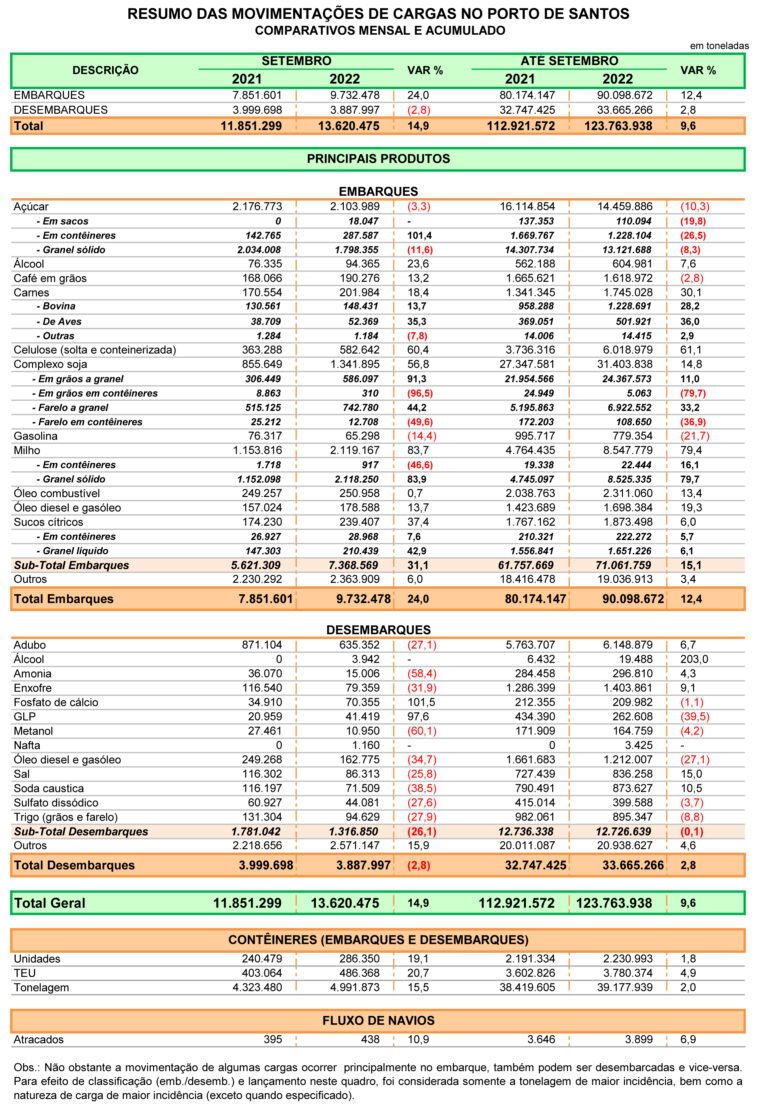 RESUMO DAS MOVIMENTAÇÕES DE CARGAS NO PORTO DE SANTOS
COMPARATIVOS MENSAL E ACUMULADO

em toneladas

| DESCRIÇÃO | SETEMBRO 2021 | SETEMBRO 2022 | VAR % | ATÉ SETEMBRO 2021 | ATÉ SETEMBRO 2022 | VAR % |
|---|---|---|---|---|---|---|
| EMBARQUES | 7.851.601 | 9.732.478 | 24,0 | 80.174.147 | 90.098.672 | 12,4 |
| DESEMBARQUES | 3.999.698 | 3.887.997 | (2,8) | 32.747.425 | 33.665.266 | 2,8 |
| Total | 11.851.299 | 13.620.475 | 14,9 | 112.921.572 | 123.763.938 | 9,6 |

PRINCIPAIS PRODUTOS

EMBARQUES

| | | | | | | |
|---|---|---|---|---|---|---|
| Açúcar | 2.176.773 | 2.103.989 | (3,3) | 16.114.854 | 14.459.886 | (10,3) |
| - Em sacos | 0 | 18.047 | - | 137.353 | 110.094 | (19,8) |
| - Em contêineres | 142.765 | 287.587 | 101,4 | 1.669.767 | 1.228.104 | (26,5) |
| - Granel sólido | 2.034.008 | 1.798.355 | (11,6) | 14.307.734 | 13.121.688 | (8,3) |
| Álcool | 76.335 | 94.365 | 23,6 | 562.188 | 604.981 | 7,6 |
| Café em grãos | 168.066 | 190.276 | 13,2 | 1.665.621 | 1.618.972 | (2,8) |
| Carnes | 170.554 | 201.984 | 18,4 | 1.341.345 | 1.745.028 | 30,1 |
| - Bovina | 130.561 | 148.431 | 13,7 | 958.288 | 1.228.691 | 28,2 |
| - De Aves | 38.709 | 52.369 | 35,3 | 369.051 | 501.921 | 36,0 |
| - Outras | 1.284 | 1.184 | (7,8) | 14.006 | 14.415 | 2,9 |
| Celulose (solta e conteinerizada) | 363.288 | 582.642 | 60,4 | 3.736.316 | 6.018.979 | 61,1 |
| Complexo soja | 855.649 | 1.341.895 | 56,8 | 27.347.581 | 31.403.838 | 14,8 |
| - Em grãos a granel | 306.449 | 586.097 | 91,3 | 21.954.566 | 24.367.573 | 11,0 |
| - Em grãos em contêineres | 8.863 | 310 | (96,5) | 24.949 | 5.063 | (79,7) |
| - Farelo a granel | 515.125 | 742.780 | 44,2 | 5.195.863 | 6.922.552 | 33,2 |
| - Farelo em contêineres | 25.212 | 12.708 | (49,6) | 172.203 | 108.650 | (36,9) |
| Gasolina | 76.317 | 65.298 | (14,4) | 995.717 | 779.354 | (21,7) |
| Milho | 1.153.816 | 2.119.167 | 83,7 | 4.764.435 | 8.547.779 | 79,4 |
| - Em contêineres | 1.718 | 917 | (46,6) | 19.338 | 22.444 | 16,1 |
| - Granel sólido | 1.152.098 | 2.118.250 | 83,9 | 4.745.097 | 8.525.335 | 79,7 |
| Óleo combustível | 249.257 | 250.958 | 0,7 | 2.038.763 | 2.311.060 | 13,4 |
| Óleo diesel e gasóleo | 157.024 | 178.588 | 13,7 | 1.423.689 | 1.698.384 | 19,3 |
| Sucos cítricos | 174.230 | 239.407 | 37,4 | 1.767.162 | 1.873.498 | 6,0 |
| - Em contêineres | 26.927 | 28.968 | 7,6 | 210.321 | 222.272 | 5,7 |
| - Granel líquido | 147.303 | 210.439 | 42,9 | 1.556.841 | 1.651.226 | 6,1 |
| Sub-Total Embarques | 5.621.309 | 7.368.569 | 31,1 | 61.757.669 | 71.061.759 | 15,1 |
| Outros | 2.230.292 | 2.363.909 | 6,0 | 18.416.478 | 19.036.913 | 3,4 |
| Total Embarques | 7.851.601 | 9.732.478 | 24,0 | 80.174.147 | 90.098.672 | 12,4 |

DESEMBARQUES

| | | | | | | |
|---|---|---|---|---|---|---|
| Adubo | 871.104 | 635.352 | (27,1) | 5.763.707 | 6.148.879 | 6,7 |
| Álcool | 0 | 3.942 | - | 6.432 | 19.488 | 203,0 |
| Amonia | 36.070 | 15.006 | (58,4) | 284.458 | 296.810 | 4,3 |
| Enxofre | 116.540 | 79.359 | (31,9) | 1.286.399 | 1.403.861 | 9,1 |
| Fosfato de cálcio | 34.910 | 70.355 | 101,5 | 212.355 | 209.982 | (1,1) |
| GLP | 20.959 | 41.419 | 97,6 | 434.390 | 262.608 | (39,5) |
| Metanol | 27.461 | 10.950 | (60,1) | 171.909 | 164.759 | (4,2) |
| Nafta | 0 | 1.160 | - | 0 | 3.425 | - |
| Óleo diesel e gasóleo | 249.268 | 162.775 | (34,7) | 1.661.683 | 1.212.007 | (27,1) |
| Sal | 116.302 | 86.313 | (25,8) | 727.439 | 836.258 | 15,0 |
| Soda caustica | 116.197 | 71.509 | (38,5) | 790.491 | 873.627 | 10,5 |
| Sulfato dissódico | 60.927 | 44.081 | (27,6) | 415.014 | 399.588 | (3,7) |
| Trigo (grãos e farelo) | 131.304 | 94.629 | (27,9) | 982.061 | 895.347 | (8,8) |
| Sub-Total Desembarques | 1.781.042 | 1.316.850 | (26,1) | 12.736.338 | 12.726.639 | (0,1) |
| Outros | 2.218.656 | 2.571.147 | 15,9 | 20.011.087 | 20.938.627 | 4,6 |
| Total Desembarques | 3.999.698 | 3.887.997 | (2,8) | 32.747.425 | 33.665.266 | 2,8 |

| | | | | | | |
|---|---|---|---|---|---|---|
| Total Geral | 11.851.299 | 13.620.475 | 14,9 | 112.921.572 | 123.763.938 | 9,6 |

CONTÊINERES (EMBARQUES E DESEMBARQUES)

| | | | | | | |
|---|---|---|---|---|---|---|
| Unidades | 240.479 | 286.350 | 19,1 | 2.191.334 | 2.230.993 | 1,8 |
| TEU | 403.064 | 486.368 | 20,7 | 3.602.826 | 3.780.374 | 4,9 |
| Tonelagem | 4.323.480 | 4.991.873 | 15,5 | 38.419.605 | 39.177.939 | 2,0 |

FLUXO DE NAVIOS

| | | | | | | |
|---|---|---|---|---|---|---|
| Atracados | 395 | 438 | 10,9 | 3.646 | 3.899 | 6,9 |

Obs.: Não obstante a movimentação de algumas cargas ocorrer principalmente no embarque, também podem ser desembarcadas e vice-versa. Para efeito de classificação (emb./desemb.) e lançamento neste quadro, foi considerada somente a tonelagem de maior incidência, bem como a natureza de carga de maior incidência (exceto quando especificado).